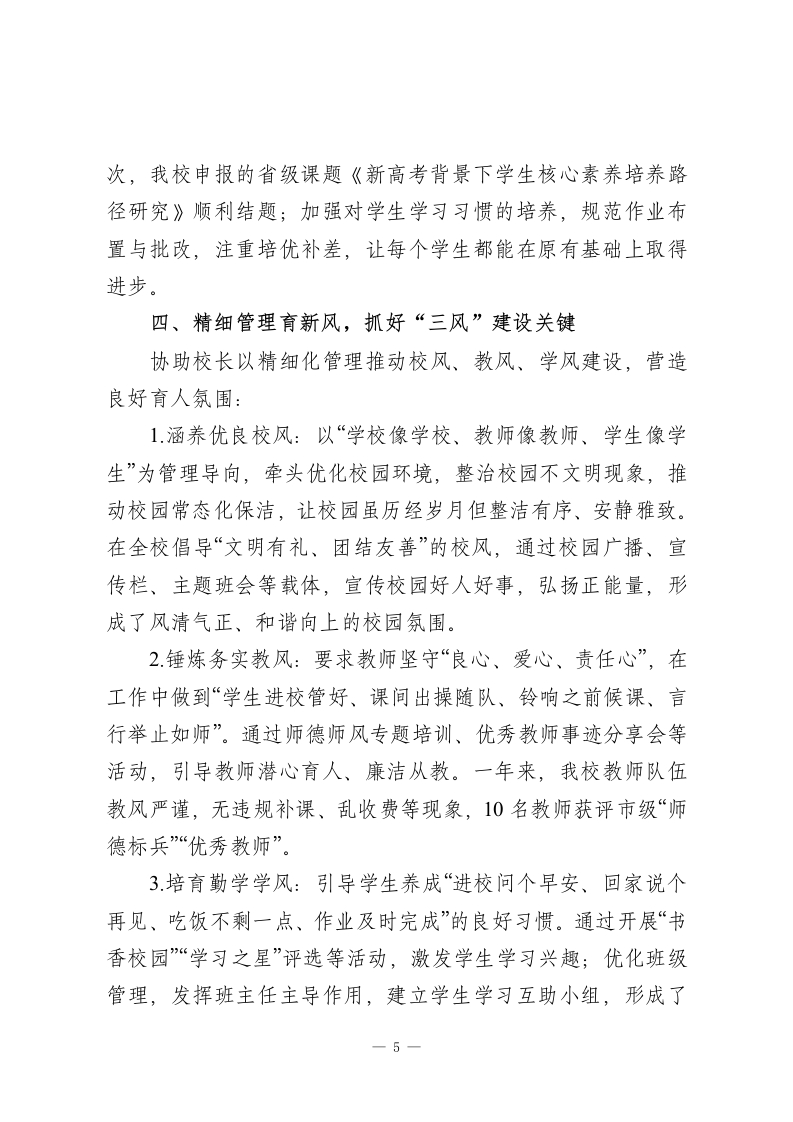 次，我校申报的省级课题《新高考背景下学生核心素养培养路径研究》顺利结题；加强对学生学习习惯的培养，规范作业布置与批改，注重培优补差，让每个学生都能在原有基础上取得进步。

四、精细管理育新风，抓好“三风”建设关键

协助校长以精细化管理推动校风、教风、学风建设，营造良好育人氛围：

1.涵养优良校风：以“学校像学校、教师像教师、学生像学生”为管理导向，牵头优化校园环境，整治校园不文明现象，推动校园常态化保洁，让校园虽历经岁月但整洁有序、安静雅致。在全校倡导“文明有礼、团结友善”的校风，通过校园广播、宣传栏、主题班会等载体，宣传校园好人好事，弘扬正能量，形成了风清气正、和谐向上的校园氛围。

2.锤炼务实教风：要求教师坚守“良心、爱心、责任心”，在工作中做到“学生进校管好、课间出操随队、铃响之前候课、言行举止如师”。通过师德师风专题培训、优秀教师事迹分享会等活动，引导教师潜心育人、廉洁从教。一年来，我校教师队伍教风严谨，无违规补课、乱收费等现象，10名教师获评市级“师德标兵”“优秀教师”。

3.培育勤学学风：引导学生养成“进校问个早安、回家说个再见、吃饭不剩一点、作业及时完成”的良好习惯。通过开展“书香校园”“学习之星”评选等活动，激发学生学习兴趣；优化班级管理，发挥班主任主导作用，建立学生学习互助小组，形成了

— 5 —